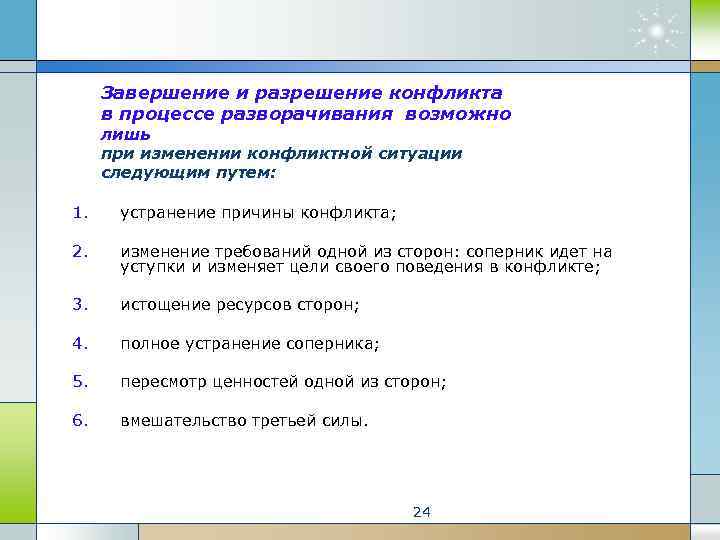 Завершение и разрешение конфликта в процессе разворачивания возможно лишь при изменении конфликтной ситуации следующим путем:

1. устранение причины конфликта;

2. изменение требований одной из сторон: соперник идет на уступки и изменяет цели своего поведения в конфликте;

3. истощение ресурсов сторон;

4. полное устранение соперника;

5. пересмотр ценностей одной из сторон;

6. вмешательство третьей силы.

24